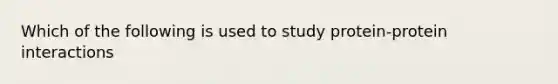 Which of the following is used to study protein-protein interactions